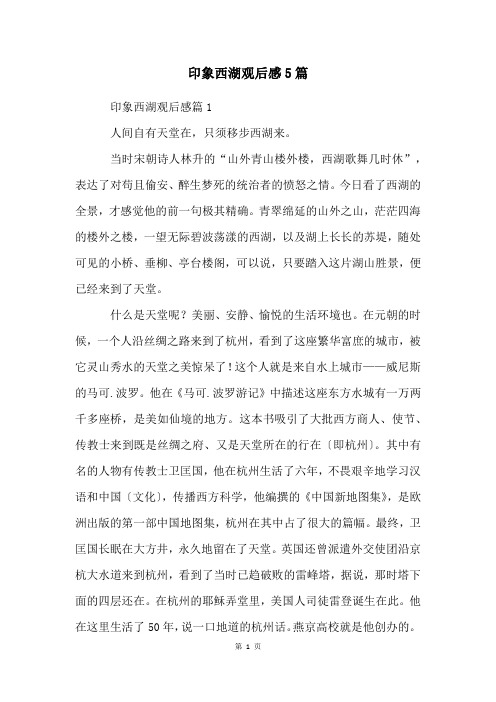 印象西湖观后感5篇

印象西湖观后感篇1

人间自有天堂在，只须移步西湖来。

当时宋朝诗人林升的“山外青山楼外楼，西湖歌舞几时休”，表达了对苟且偷安、醉生梦死的统治者的愤怒之情。今日看了西湖的全景，才感觉他的前一句极其精确。青翠绵延的山外之山，茫茫四海的楼外之楼，一望无际碧波荡漾的西湖，以及湖上长长的苏堤，随处可见的小桥、垂柳、亭台楼阁，可以说，只要踏入这片湖山胜景，便已经来到了天堂。

什么是天堂呢？美丽、安静、愉悦的生活环境也。在元朝的时候，一个人沿丝绸之路来到了杭州，看到了这座繁华富庶的城市，被它灵山秀水的天堂之美惊呆了！这个人就是来自水上城市——威尼斯的马可.波罗。他在《马可.波罗游记》中描述这座东方水城有一万两千多座桥，是美如仙境的地方。这本书吸引了大批西方商人、使节、传教士来到既是丝绸之府、又是天堂所在的行在〔即杭州〕。其中有名的人物有传教士卫匡国，他在杭州生活了六年，不畏艰辛地学习汉语和中国〔文化〕，传播西方科学，他编撰的《中国新地图集》，是欧洲出版的第一部中国地图集，杭州在其中占了很大的篇幅。最终，卫匡国长眠在大方井，永久地留在了天堂。英国还曾派遣外交使团沿京杭大水道来到杭州，看到了当时已趋破败的雷峰塔，据说，那时塔下面的四层还在。在杭州的耶稣弄堂里，美国人司徒雷登诞生在此。他在这里生活了50年，说一口地道的杭州话。燕京高校就是他创办的。

第 1 页